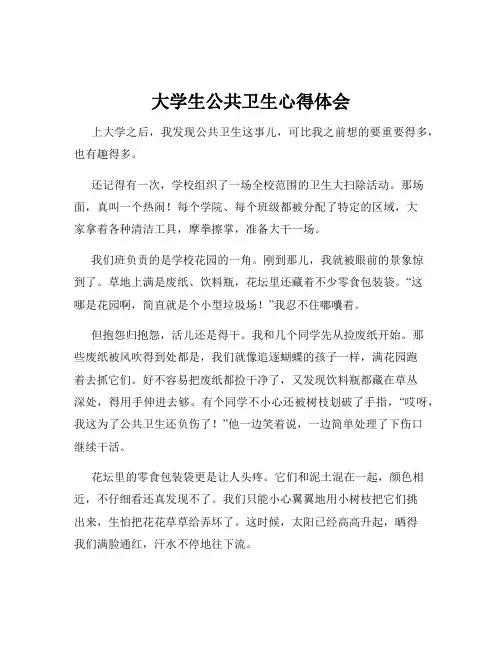 大学生公共卫生心得体会

上大学之后，我发现公共卫生这事儿，可比我之前想的要重要得多，也有趣得多。

还记得有一次，学校组织了一场全校范围的卫生大扫除活动。那场面，真叫一个热闹！每个学院、每个班级都被分配了特定的区域，大家拿着各种清洁工具，摩拳擦掌，准备大干一场。

我们班负责的是学校花园的一角。刚到那儿，我就被眼前的景象惊到了。草地上满是废纸、饮料瓶，花坛里还藏着不少零食包装袋。“这哪是花园啊，简直就是个小型垃圾场！”我忍不住嘟囔着。

但抱怨归抱怨，活儿还是得干。我和几个同学先从捡废纸开始。那些废纸被风吹得到处都是，我们就像追逐蝴蝶的孩子一样，满花园跑着去抓它们。好不容易把废纸都捡干净了，又发现饮料瓶都藏在草丛深处，得用手伸进去够。有个同学不小心还被树枝划破了手指，“哎呀，我这为了公共卫生还负伤了！”他一边笑着说，一边简单处理了下伤口继续干活。

花坛里的零食包装袋更是让人头疼。它们和泥土混在一起，颜色相近，不仔细看还真发现不了。我们只能小心翼翼地用小树枝把它们挑出来，生怕把花花草草给弄坏了。这时候，太阳已经高高升起，晒得我们满脸通红，汗水不停地往下流。